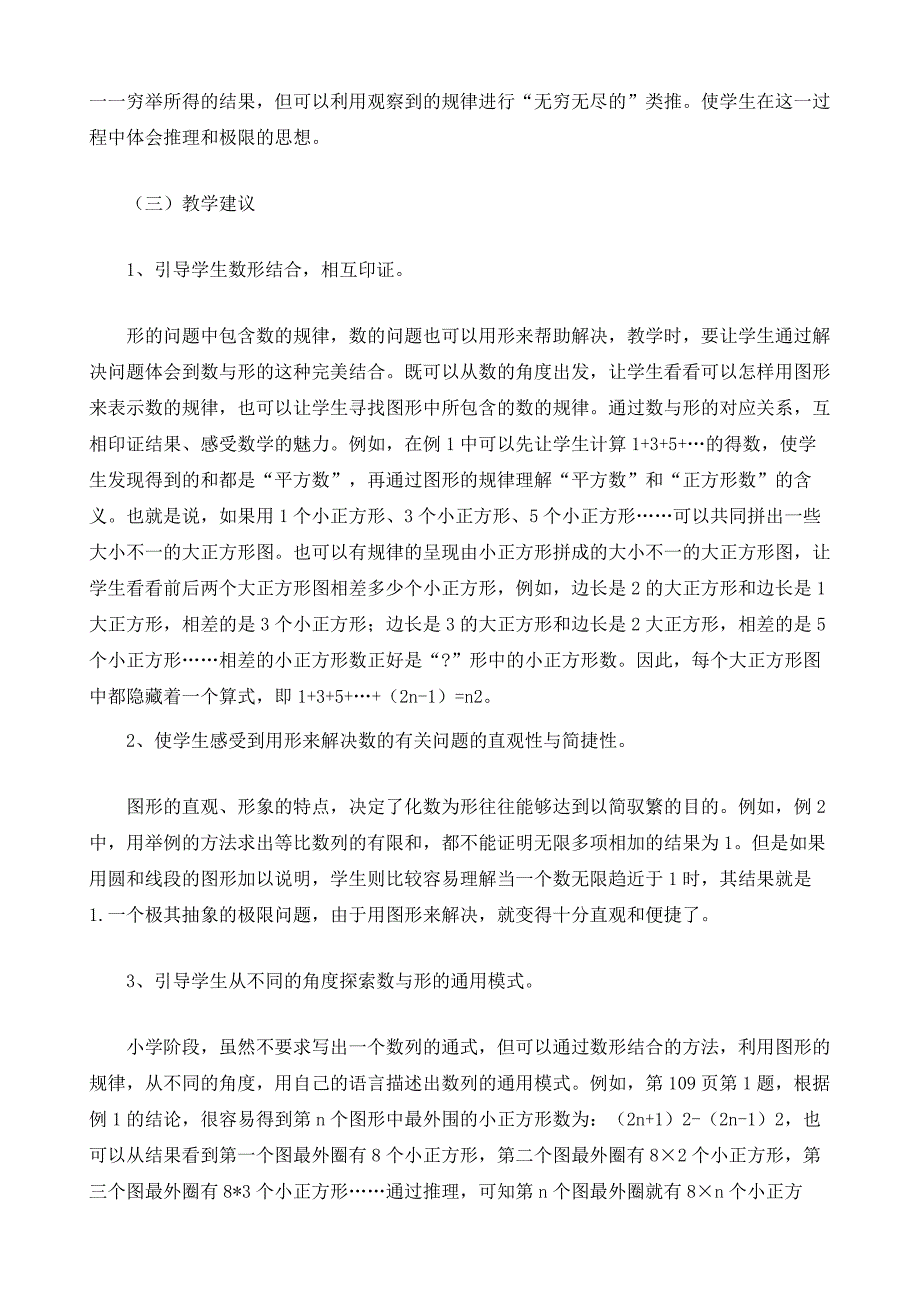 一一穷举所得的结果，但可以利用观察到的规律进行“无穷无尽的”类推。使学生在这一过程中体会推理和极限的思想。

（三）教学建议

1、引导学生数形结合，相互印证。

形的问题中包含数的规律，数的问题也可以用形来帮助解决，教学时，要让学生通过解决问题体会到数与形的这种完美结合。既可以从数的角度出发，让学生看看可以怎样用图形来表示数的规律，也可以让学生寻找图形中所包含的数的规律。通过数与形的对应关系，互相印证结果、感受数学的魅力。例如，在例 1 中可以先让学生计算 1+3+5+…的得数，使学生发现得到的和都是“平方数”，再通过图形的规律理解“平方数”和“正方形数”的含义。也就是说，如果用 1 个小正方形、3 个小正方形、5 个小正方形……可以共同拼出一些大小不一的大正方形图。也可以有规律的呈现由小正方形拼成的大小不一的大正方形图，让学生看看前后两个大正方形图相差多少个小正方形，例如，边长是 2 的大正方形和边长是 1 大正方形，相差的是 3 个小正方形；边长是 3 的大正方形和边长是 2 大正方形，相差的是 5 个小正方形……相差的小正方形数正好是“?”形中的小正方形数。因此，每个大正方形图中都隐藏着一个算式，即 1+3+5+…+（2n-1）=n2。

2、使学生感受到用形来解决数的有关问题的直观性与简捷性。

图形的直观、形象的特点，决定了化数为形往往能够达到以简驭繁的目的。例如，例 2 中，用举例的方法求出等比数列的有限和，都不能证明无限多项相加的结果为 1。但是如果用圆和线段的图形加以说明，学生则比较容易理解当一个数无限趋近于 1 时，其结果就是 1.一个极其抽象的极限问题，由于用图形来解决，就变得十分直观和便捷了。

3、引导学生从不同的角度探索数与形的通用模式。

小学阶段，虽然不要求写出一个数列的通式，但可以通过数形结合的方法，利用图形的规律，从不同的角度，用自己的语言描述出数列的通用模式。例如，第 109 页第 1 题，根据例 1 的结论，很容易得到第 n 个图形中最外围的小正方形数为：（2n+1）2-（2n-1）2，也可以从结果看到第一个图最外圈有 8 个小正方形，第二个图最外圈有 8×2 个小正方形，第三个图最外圈有 8*3 个小正方形……通过推理，可知第 n 个图最外圈就有 8×n 个小正方